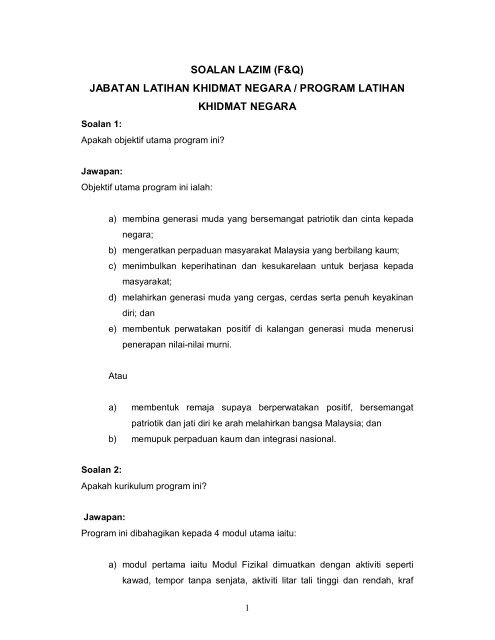 SOALAN LAZIM (F&Q)
JABATAN LATIHAN KHIDMAT NEGARA / PROGRAM LATIHAN KHIDMAT NEGARA

Soalan 1:
Apakah objektif utama program ini?

Jawapan:
Objektif utama program ini ialah:

a) membina generasi muda yang bersemangat patriotik dan cinta kepada negara;
b) mengeratkan perpaduan masyarakat Malaysia yang berbilang kaum;
c) menimbulkan keperihatinan dan kesukarelaan untuk berjasa kepada masyarakat;
d) melahirkan generasi muda yang cergas, cerdas serta penuh keyakinan diri; dan
e) membentuk perwatakan positif di kalangan generasi muda menerusi penerapan nilai-nilai murni.

Atau

a) membentuk remaja supaya berperwatakan positif, bersemangat patriotik dan jati diri ke arah melahirkan bangsa Malaysia; dan
b) memupuk perpaduan kaum dan integrasi nasional.

Soalan 2:
Apakah kurikulum program ini?

Jawapan:
Program ini dibahagikan kepada 4 modul utama iaitu:

a) modul pertama iaitu Modul Fizikal dimuatkan dengan aktiviti seperti kawad, tempor tanpa senjata, aktiviti litar tali tinggi dan rendah, kraf

1